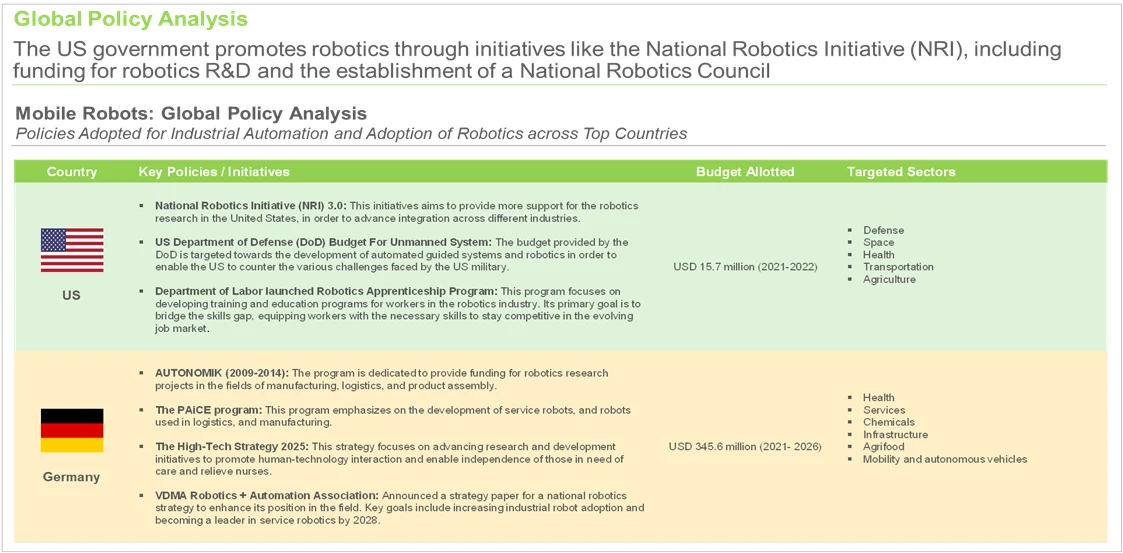 Global Policy Analysis

The US government promotes robotics through initiatives like the National Robotics Initiative (NRI), including funding for robotics R&D and the establishment of a National Robotics Council

Mobile Robots: Global Policy Analysis

Policies Adopted for Industrial Automation and Adoption of Robotics across Top Countries

| Country | Key Policies / Initiatives | Budget Allotted | Targeted Sectors |
|---|---|---|---|
| US | ▪ National Robotics Initiative (NRI) 3.0: This initiatives aims to provide more support for the robotics research in the United States, in order to advance integration across different industries. ▪ US Department of Defense (DoD) Budget For Unmanned System: The budget provided by the DoD is targeted towards the development of automated guided systems and robotics in order to enable the US to counter the various challenges faced by the US military. ▪ Department of Labor launched Robotics Apprenticeship Program: This program focuses on developing training and education programs for workers in the robotics industry. Its primary goal is to bridge the skills gap, equipping workers with the necessary skills to stay competitive in the evolving job market. | USD 15.7 million (2021-2022) | ▪ Defense ▪ Space ▪ Health ▪ Transportation ▪ Agriculture |
| Germany | ▪ AUTONOMIK (2009-2014): The program is dedicated to provide funding for robotics research projects in the fields of manufacturing, logistics, and product assembly. ▪ The PAiCE program: This program emphasizes on the development of service robots, and robots used in logistics, and manufacturing. ▪ The High-Tech Strategy 2025: This strategy focuses on advancing research and development initiatives to promote human-technology interaction and enable independence of those in need of care and relieve nurses. ▪ VDMA Robotics + Automation Association: Announced a strategy paper for a national robotics strategy to enhance its position in the field. Key goals include increasing industrial robot adoption and becoming a leader in service robotics by 2028. | USD 345.6 million (2021- 2026) | ▪ Health ▪ Services ▪ Chemicals ▪ Infrastructure ▪ Agrifood ▪ Mobility and autonomous vehicles |